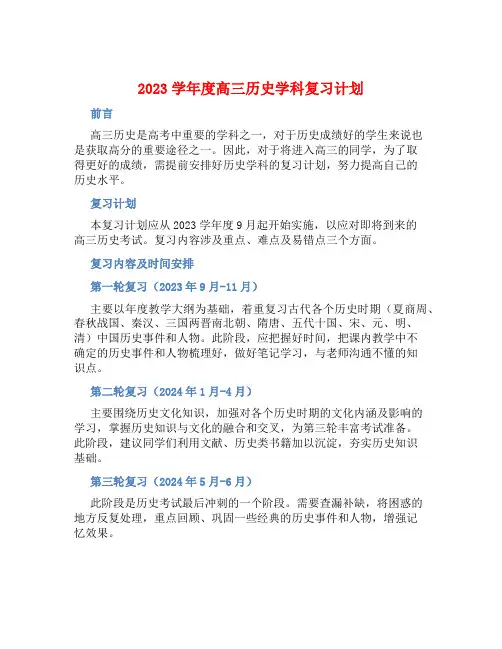 2023 学年度高三历史学科复习计划

前言

高三历史是高考中重要的学科之一，对于历史成绩好的学生来说也是获取高分的重要途径之一。因此，对于将进入高三的同学，为了取得更好的成绩，需提前安排好历史学科的复习计划，努力提高自己的历史水平。

复习计划

本复习计划应从 2023 学年度 9 月起开始实施，以应对即将到来的高三历史考试。复习内容涉及重点、难点及易错点三个方面。

复习内容及时间安排

第一轮复习（2023 年 9 月-11 月）

主要以年度教学大纲为基础，着重复习古代各个历史时期（夏商周、春秋战国、秦汉、三国两晋南北朝、隋唐、五代十国、宋、元、明、清）中国历史事件和人物。此阶段，应把握好时间，把课内教学中不确定的历史事件和人物梳理好，做好笔记学习，与老师沟通不懂的知识点。

第二轮复习（2024 年 1 月-4 月）

主要围绕历史文化知识，加强对各个历史时期的文化内涵及影响的学习，掌握历史知识与文化的融合和交叉，为第三轮丰富考试准备。此阶段，建议同学们利用文献、历史类书籍加以沉淀，夯实历史知识基础。

第三轮复习（2024 年 5 月-6 月）

此阶段是历史考试最后冲刺的一个阶段。需要查漏补缺，将困惑的地方反复处理，重点回顾、巩固一些经典的历史事件和人物，增强记忆效果。